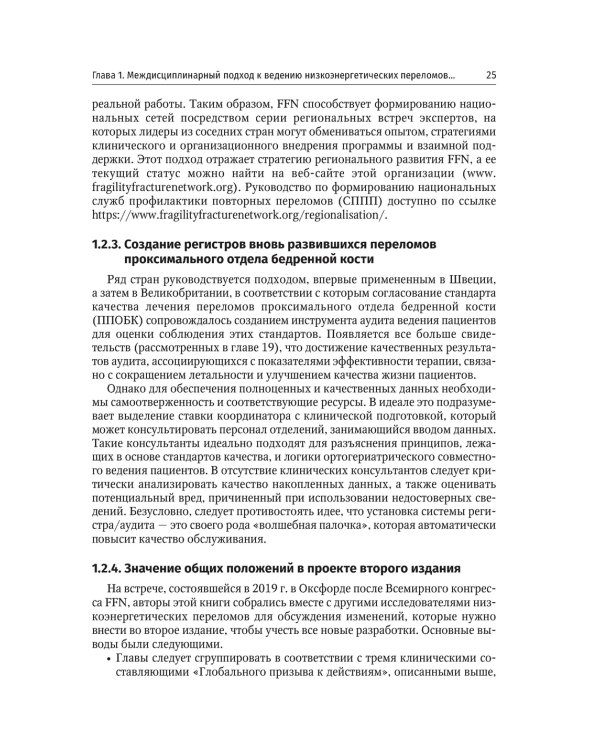 Глава 1. Междисциплинарный подход к ведению низкоэнергетических переломов... 25

реальной работы. Таким образом, FFN способствует формированию национальных сетей посредством серии региональных встреч экспертов, на которых лидеры из соседних стран могут обмениваться опытом, стратегиями клинического и организационного внедрения программы и взаимной поддержки. Этот подход отражает стратегию регионального развития FFN, а ее текущий статус можно найти на веб-сайте этой организации (www.fragilityfracturenetwork.org). Руководство по формированию национальных служб профилактики повторных переломов (СППП) доступно по ссылке https://www.fragilityfracturenetwork.org/regionalisation/.

1.2.3. Создание регистров вновь развившихся переломов проксимального отдела бедренной кости

Ряд стран руководствуется подходом, впервые примененным в Швеции, а затем в Великобритании, в соответствии с которым согласование стандарта качества лечения переломов проксимального отдела бедренной кости (ППОБК) сопровождалось созданием инструмента аудита ведения пациентов для оценки соблюдения этих стандартов. Появляется все больше свидетельств (рассмотренных в главе 19), что достижение качественных результатов аудита, ассоциирующихся с показателями эффективности терапии, связано с сокращением летальности и улучшением качества жизни пациентов.

Однако для обеспечения полноценных и качественных данных необходимы самоотверженность и соответствующие ресурсы. В идеале это подразумевает выделение ставки координатора с клинической подготовкой, который может консультировать персонал отделений, занимающийся вводом данных. Такие консультанты идеально подходят для разъяснения принципов, лежащих в основе стандартов качества, и логики ортогериатрического совместного ведения пациентов. В отсутствие клинических консультантов следует критически анализировать качество накопленных данных, а также оценивать потенциальный вред, причиненный при использовании недостоверных сведений. Безусловно, следует противостоять идее, что установка системы регистра/аудита — это своего рода «волшебная палочка», которая автоматически повысит качество обслуживания.

1.2.4. Значение общих положений в проекте второго издания

На встрече, состоявшейся в 2019 г. в Оксфорде после Всемирного конгресса FFN, авторы этой книги собрались вместе с другими исследователями низкоэнергетических переломов для обсуждения изменений, которые нужно внести во второе издание, чтобы учесть все новые разработки. Основные выводы были следующими.

• Главы следует сгруппировать в соответствии с тремя клиническими составляющими «Глобального призыва к действиям», описанными выше,